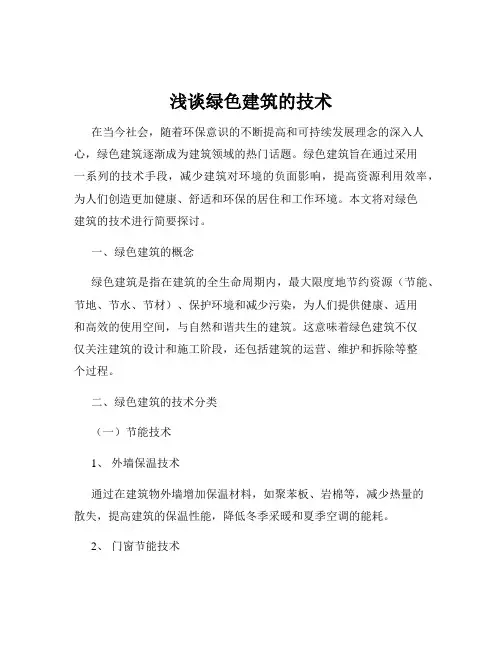 浅谈绿色建筑的技术

在当今社会，随着环保意识的不断提高和可持续发展理念的深入人心，绿色建筑逐渐成为建筑领域的热门话题。绿色建筑旨在通过采用一系列的技术手段，减少建筑对环境的负面影响，提高资源利用效率，为人们创造更加健康、舒适和环保的居住和工作环境。本文将对绿色建筑的技术进行简要探讨。

一、绿色建筑的概念

绿色建筑是指在建筑的全生命周期内，最大限度地节约资源（节能、节地、节水、节材）、保护环境和减少污染，为人们提供健康、适用和高效的使用空间，与自然和谐共生的建筑。这意味着绿色建筑不仅仅关注建筑的设计和施工阶段，还包括建筑的运营、维护和拆除等整个过程。

二、绿色建筑的技术分类

（一）节能技术

1、 外墙保温技术

通过在建筑物外墙增加保温材料，如聚苯板、岩棉等，减少热量的散失，提高建筑的保温性能，降低冬季采暖和夏季空调的能耗。

2、 门窗节能技术